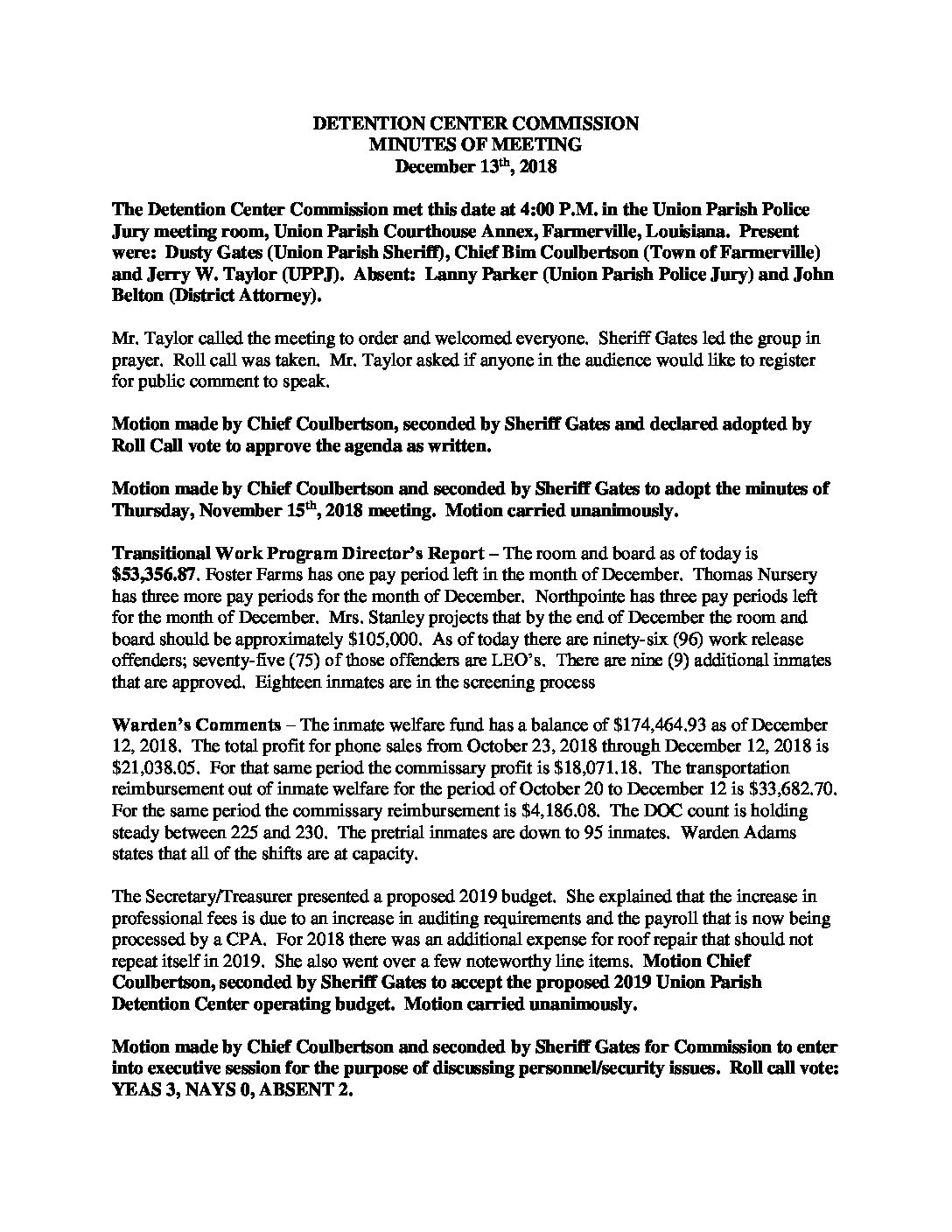 DETENTION CENTER COMMISSION
MINUTES OF MEETING
December 13$^{th}$, 2018

The Detention Center Commission met this date at 4:00 P.M. in the Union Parish Police Jury meeting room, Union Parish Courthouse Annex, Farmerville, Louisiana. Present were: Dusty Gates (Union Parish Sheriff), Chief Bim Coulbertson (Town of Farmerville) and Jerry W. Taylor (UPPJ). Absent: Lanny Parker (Union Parish Police Jury) and John Belton (District Attorney).

Mr. Taylor called the meeting to order and welcomed everyone. Sheriff Gates led the group in prayer. Roll call was taken. Mr. Taylor asked if anyone in the audience would like to register for public comment to speak.

Motion made by Chief Coulbertson, seconded by Sheriff Gates and declared adopted by Roll Call vote to approve the agenda as written.

Motion made by Chief Coulbertson and seconded by Sheriff Gates to adopt the minutes of Thursday, November 15$^{th}$, 2018 meeting. Motion carried unanimously.

Transitional Work Program Director's Report – The room and board as of today is $53,356.87. Foster Farms has one pay period left in the month of December. Thomas Nursery has three more pay periods for the month of December. Northpointe has three pay periods left for the month of December. Mrs. Stanley projects that by the end of December the room and board should be approximately $105,000. As of today there are ninety-six (96) work release offenders; seventy-five (75) of those offenders are LEO's. There are nine (9) additional inmates that are approved. Eighteen inmates are in the screening process

Warden's Comments – The inmate welfare fund has a balance of $174,464.93 as of December 12, 2018. The total profit for phone sales from October 23, 2018 through December 12, 2018 is $21,038.05. For that same period the commissary profit is $18,071.18. The transportation reimbursement out of inmate welfare for the period of October 20 to December 12 is $33,682.70. For the same period the commissary reimbursement is $4,186.08. The DOC count is holding steady between 225 and 230. The pretrial inmates are down to 95 inmates. Warden Adams states that all of the shifts are at capacity.

The Secretary/Treasurer presented a proposed 2019 budget. She explained that the increase in professional fees is due to an increase in auditing requirements and the payroll that is now being processed by a CPA. For 2018 there was an additional expense for roof repair that should not repeat itself in 2019. She also went over a few noteworthy line items. Motion Chief Coulbertson, seconded by Sheriff Gates to accept the proposed 2019 Union Parish Detention Center operating budget. Motion carried unanimously.

Motion made by Chief Coulbertson and seconded by Sheriff Gates for Commission to enter into executive session for the purpose of discussing personnel/security issues. Roll call vote: YEAS 3, NAYS 0, ABSENT 2.